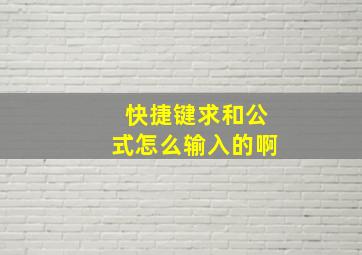 快捷键求和公式怎么输入的啊